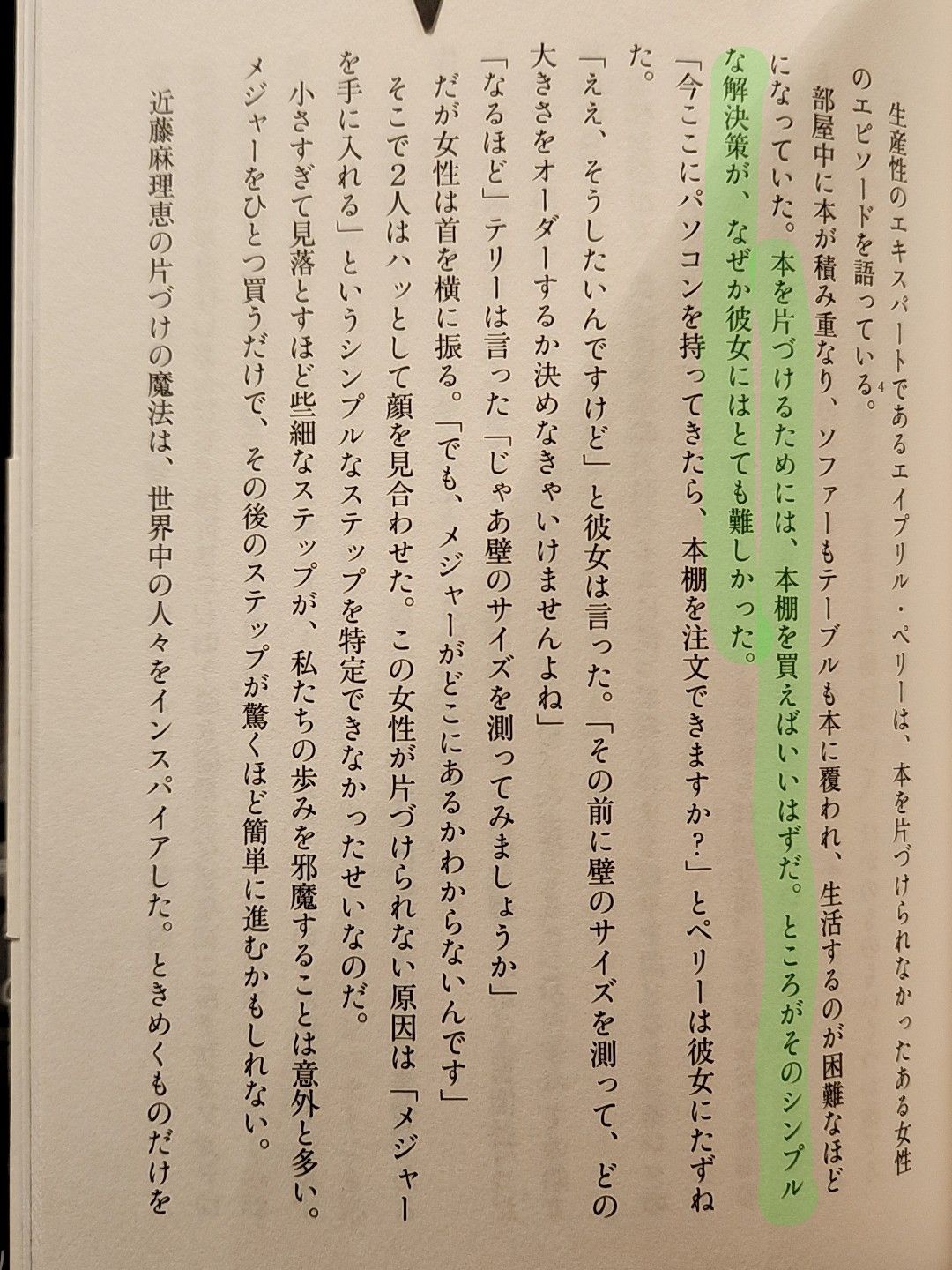 生産性のエキスパートであるエイプリル・ペリーは、本を片づけられなかったある女性のエピソードを語っている。$^{4}$

部屋中に本が積み重なり、ソファーもテーブルも本に覆われ、生活するのが困難なほどになっていた。本を片づけるためには、本棚を買えばいいはずだ。ところがそのシンプルな解決策が、なぜか彼女にはとても難しかった。

「今ここにパソコンを持ってきたら、本棚を注文できますか?」とペリーは彼女にたずねた。

「ええ、そうしたいんですけど」と彼女は言った。「その前に壁のサイズを測って、どの大きさをオーダーするか決めなきゃいけませんよね」

「なるほど」テリーは言った「じゃあ壁のサイズを測ってみましょうか」

だが女性は首を横に振る。「でも、メジャーがどこにあるかわからないんです」

そこで2人はハッとして顔を見合わせた。この女性が片づけられない原因は「メジャーを手に入れる」というシンプルなステップを特定できなかったせいなのだ。

小さすぎて見落とすほど些細なステップが、私たちの歩みを邪魔することは意外と多い。メジャーをひとつ買うだけで、その後のステップが驚くほど簡単に進むかもしれない。

近藤麻理恵の片づけの魔法は、世界中の人々をインスパイアした。ときめくものだけを